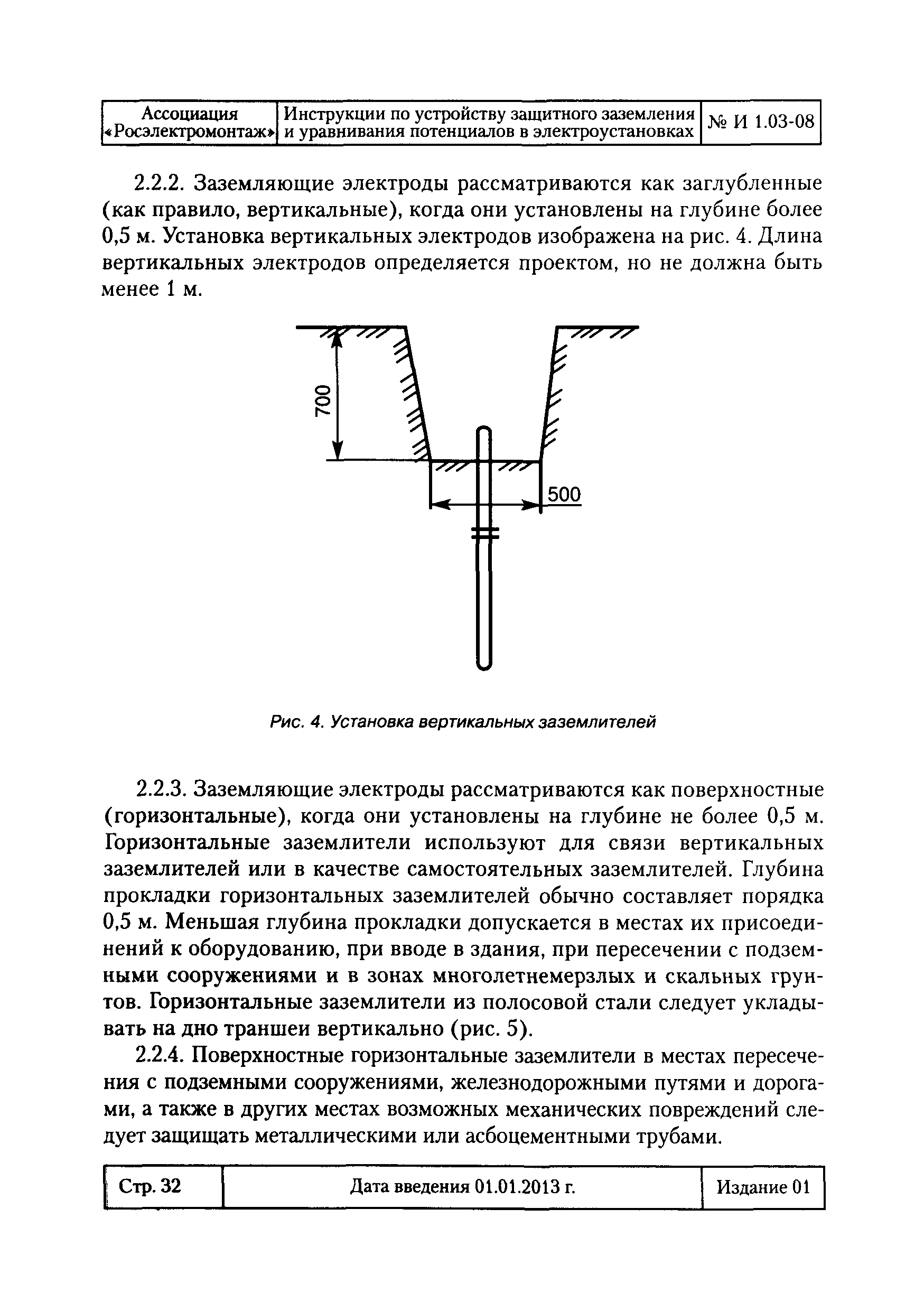 | Ассоциация «Росэлектромонтаж» | Инструкции по устройству защитного заземления и уравнивания потенциалов в электроустановках | № И 1.03-08 |
|---|---|---|

2.2.2. Заземляющие электроды рассматриваются как заглубленные (как правило, вертикальные), когда они установлены на глубине более 0,5 м. Установка вертикальных электродов изображена на рис. 4. Длина вертикальных электродов определяется проектом, но не должна быть менее 1 м.

700

500

Рис. 4. Установка вертикальных заземлителей

2.2.3. Заземляющие электроды рассматриваются как поверхностные (горизонтальные), когда они установлены на глубине не более 0,5 м. Горизонтальные заземлители используют для связи вертикальных заземлителей или в качестве самостоятельных заземлителей. Глубина прокладки горизонтальных заземлителей обычно составляет порядка 0,5 м. Меньшая глубина прокладки допускается в местах их присоединений к оборудованию, при вводе в здания, при пересечении с подземными сооружениями и в зонах многолетнемерзлых и скальных грунтов. Горизонтальные заземлители из полосовой стали следует укладывать на дно траншеи вертикально (рис. 5).

2.2.4. Поверхностные горизонтальные заземлители в местах пересечения с подземными сооружениями, железнодорожными путями и дорогами, а также в других местах возможных механических повреждений следует защищать металлическими или асбоцементными трубами.

| Стр. 32 | Дата введения 01.01.2013 г. | Издание 01 |
|---|---|---|